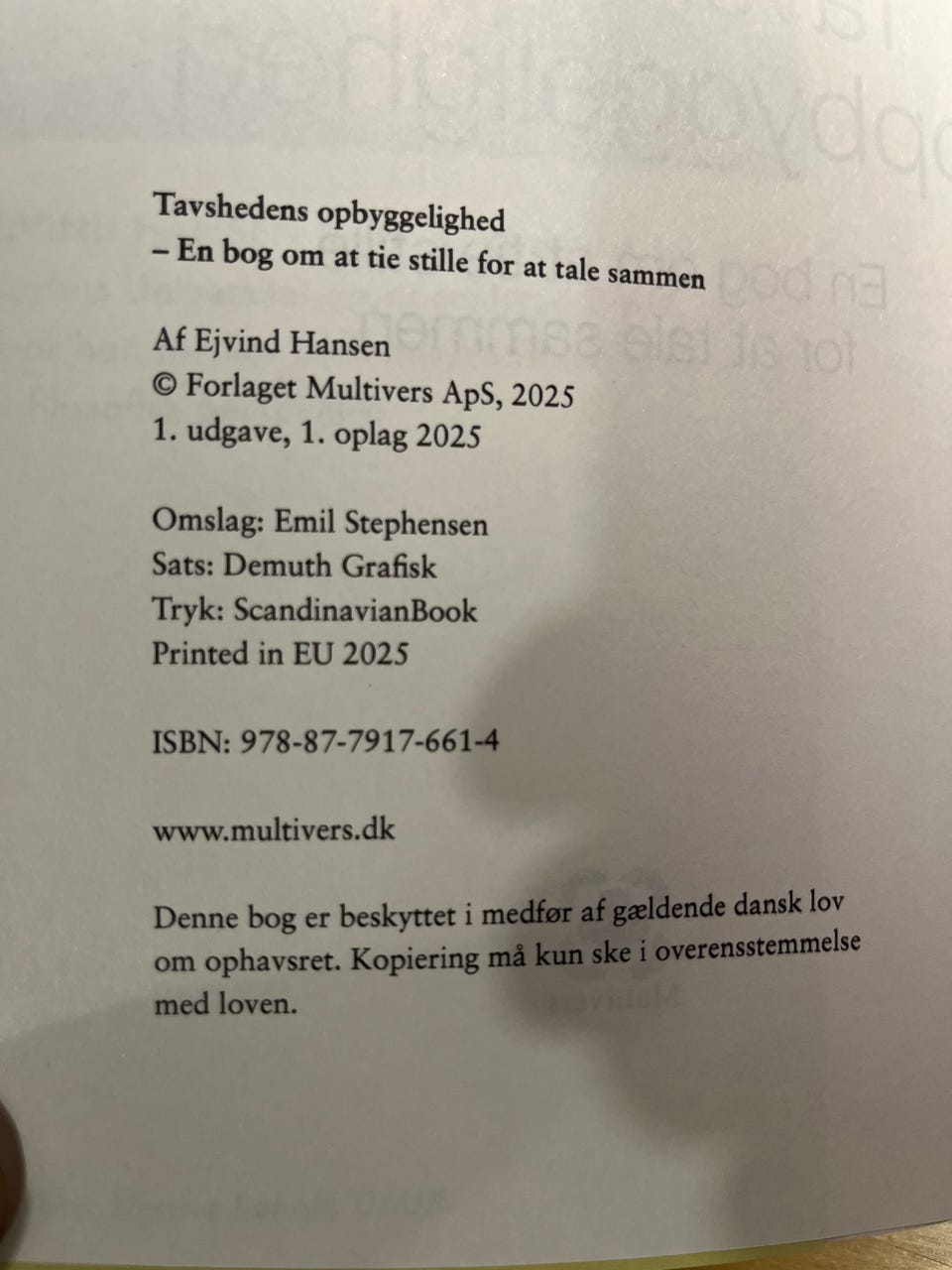 Tavshedens opbyggelighed
– En bog om at tie stille for at tale sammen

Af Ejvind Hansen
© Forlaget Multivers ApS, 2025
1. udgave, 1. oplag 2025

Omslag: Emil Stephensen
Sats: Demuth Grafisk
Tryk: ScandinavianBook
Printed in EU 2025

ISBN: 978-87-7917-661-4

www.multivers.dk

Denne bog er beskyttet i medfør af gældende dansk lov om ophavsret. Kopiering må kun ske i overensstemmelse med loven.